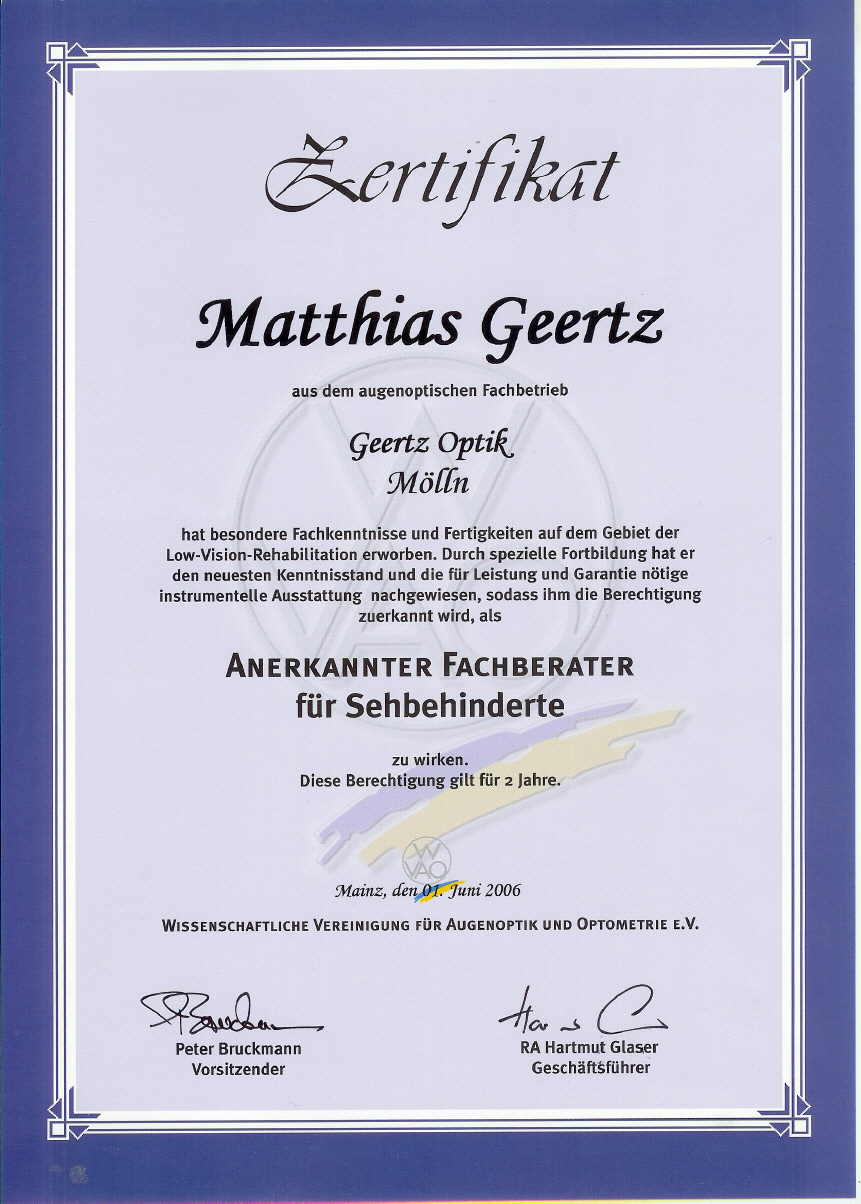 Zertifikat

Matthias Geertz

aus dem augenoptischen Fachbetrieb

Geertz Optik
Mölln

hat besondere Fachkenntnisse und Fertigkeiten auf dem Gebiet der Low-Vision-Rehabilitation erworben. Durch spezielle Fortbildung hat er den neuesten Kenntnisstand und die für Leistung und Garantie nötige instrumentelle Ausstattung nachgewiesen, sodass ihm die Berechtigung zuerkannt wird, als

ANERKANNTER FACHBERATER
für Sehbehinderte

zu wirken.
Diese Berechtigung gilt für 2 Jahre.

WVAO

Mainz, den 01. Juni 2006

WISSENSCHAFTLICHE VEREINIGUNG FÜR AUGENOPTIK UND OPTOMETRIE E.V.

Peter Bruckmann
Vorsitzender

RA Hartmut Glaser
Geschäftsführer